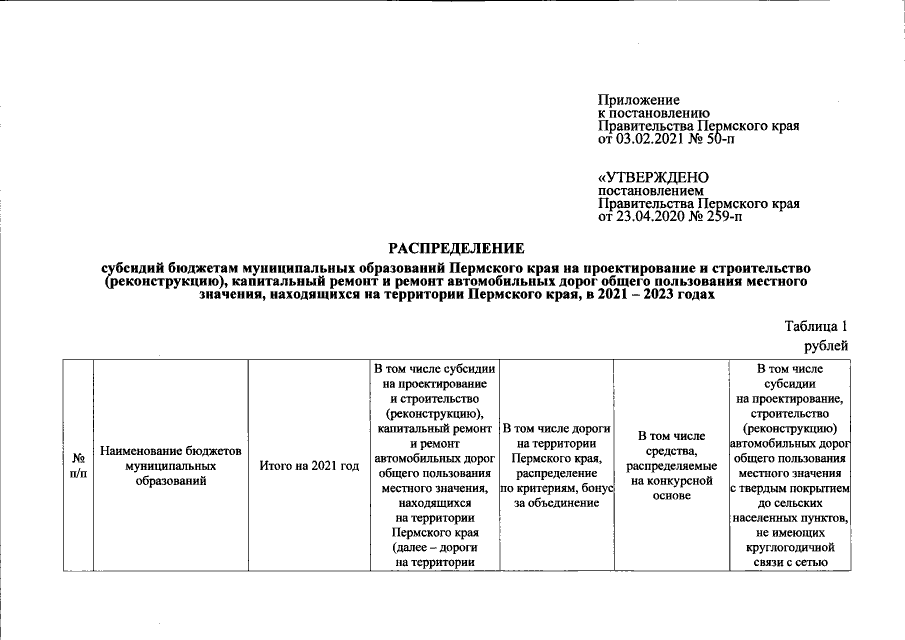 Приложение
к постановлению
Правительства Пермского края
от 03.02.2021 № 50-п

«УТВЕРЖДЕНО
постановлением
Правительства Пермского края
от 23.04.2020 № 259-п

РАСПРЕДЕЛЕНИЕ

субсидий бюджетам муниципальных образований Пермского края на проектирование и строительство (реконструкцию), капитальный ремонт и ремонт автомобильных дорог общего пользования местного значения, находящихся на территории Пермского края, в 2021 – 2023 годах

Таблица 1

рублей

| № п/п | Наименование бюджетов муниципальных образований | Итого на 2021 год | В том числе субсидии на проектирование и строительство (реконструкцию), капитальный ремонт и ремонт автомобильных дорог общего пользования местного значения, находящихся на территории Пермского края (далее – дороги на территории | В том числе дороги на территории Пермского края, распределение по критериям, бонус за объединение | В том числе средства, распределяемые на конкурсной основе | В том числе субсидии на проектирование, строительство (реконструкцию) автомобильных дорог общего пользования местного значения с твердым покрытием до сельских населенных пунктов, не имеющих круглогодичной связи с сетью |
|---|---|---|---|---|---|---|